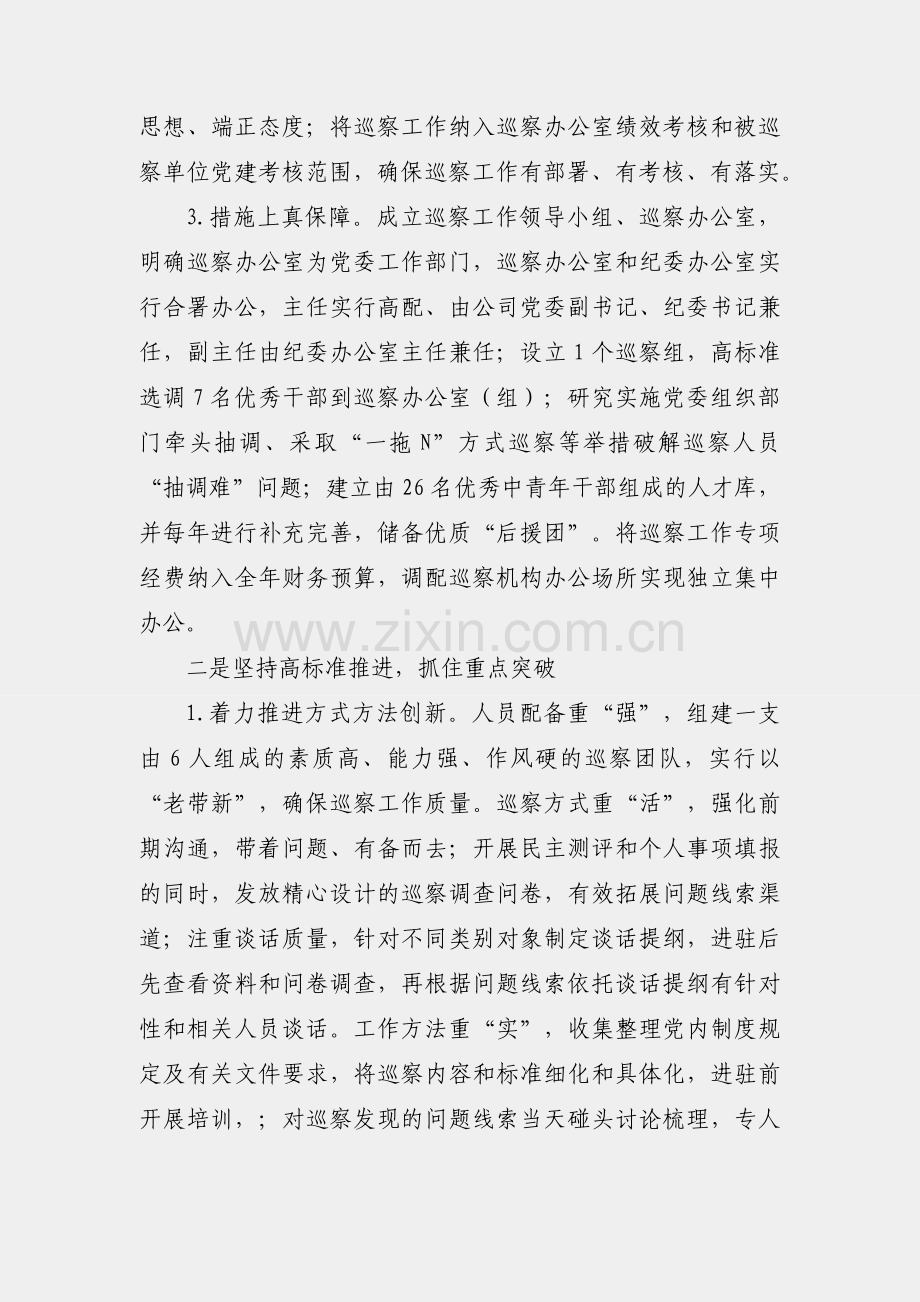 思想、端正态度；将巡察工作纳入巡察办公室绩效考核和被巡察单位党建考核范围，确保巡察工作有部署、有考核、有落实。

3.措施上真保障。成立巡察工作领导小组、巡察办公室，明确巡察办公室为党委工作部门，巡察办公室和纪委办公室实行合署办公，主任实行高配、由公司党委副书记、纪委书记兼任，副主任由纪委办公室主任兼任；设立1个巡察组，高标准选调7名优秀干部到巡察办公室（组）；研究实施党委组织部门牵头抽调、采取“一拖N”方式巡察等举措破解巡察人员“抽调难”问题；建立由26名优秀中青年干部组成的人才库，并每年进行补充完善，储备优质“后援团”。将巡察工作专项经费纳入全年财务预算，调配巡察机构办公场所实现独立集中办公。

www.zixin.com.cn

二是坚持高标准推进，抓住重点突破

1.着力推进方式方法创新。人员配备重“强”，组建一支由6人组成的素质高、能力强、作风硬的巡察团队，实行以“老带新”，确保巡察工作质量。巡察方式重“活”，强化前期沟通，带着问题、有备而去；开展民主测评和个人事项填报的同时，发放精心设计的巡察调查问卷，有效拓展问题线索渠道；注重谈话质量，针对不同类别对象制定谈话提纲，进驻后先查看资料和问卷调查，再根据问题线索依托谈话提纲有针对性和相关人员谈话。工作方法重“实”，收集整理党内制度规定及有关文件要求，将巡察内容和标准细化和具体化，进驻前开展培训，；对巡察发现的问题线索当天碰头讨论梳理，专人